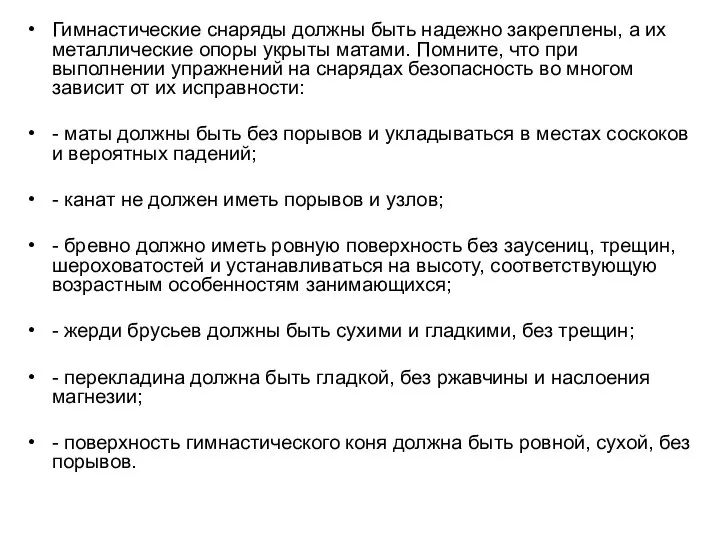 • Гимнастические снаряды должны быть надежно закреплены, а их металлические опоры укрыты матами. Помните, что при выполнении упражнений на снарядах безопасность во многом зависит от их исправности:

• - маты должны быть без порывов и укладываться в местах соскоков и вероятных падений;

• - канат не должен иметь порывов и узлов;

• - бревно должно иметь ровную поверхность без заусениц, трещин, шероховатостей и устанавливаться на высоту, соответствующую возрастным особенностям занимающихся;

• - жерди брусьев должны быть сухими и гладкими, без трещин;

• - перекладина должна быть гладкой, без ржавчины и наслоения магнезии;

• - поверхность гимнастического коня должна быть ровной, сухой, без порывов.